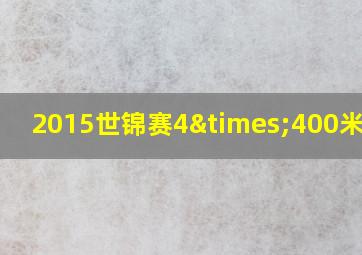 2015世锦赛4&times;400米